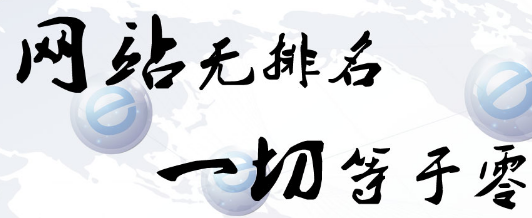 网站无排名
一切等于零